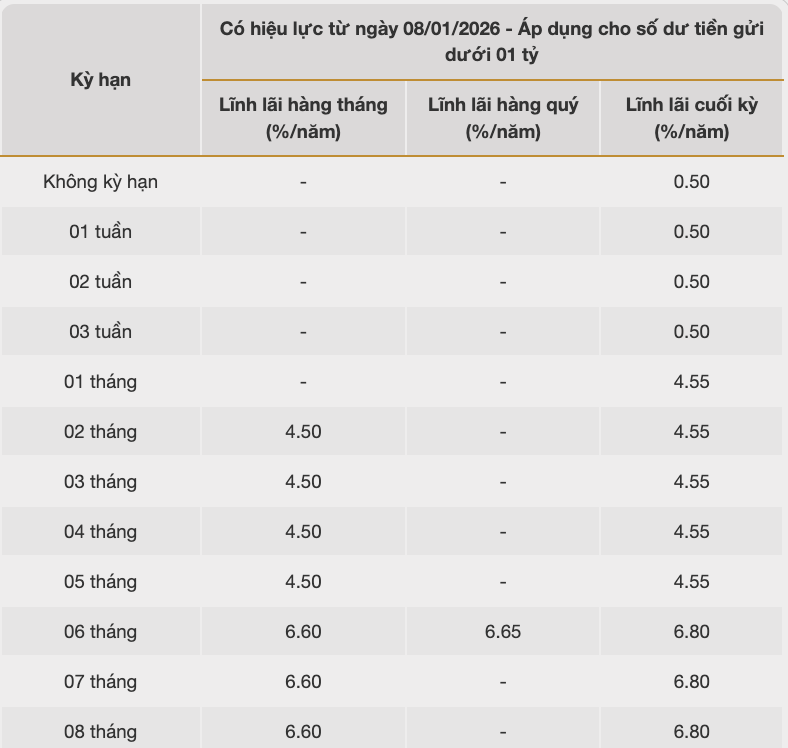 | Kỳ hạn | Có hiệu lực từ ngày 08/01/2026 - Áp dụng cho số dư tiền gửi dưới 01 tỷ | | |
|---|---|---|---|
| | Lĩnh lãi hàng tháng (%/năm) | Lĩnh lãi hàng quý (%/năm) | Lĩnh lãi cuối kỳ (%/năm) |
| Không kỳ hạn | - | - | 0.50 |
| 01 tuần | - | - | 0.50 |
| 02 tuần | - | - | 0.50 |
| 03 tuần | - | - | 0.50 |
| 01 tháng | - | - | 4.55 |
| 02 tháng | 4.50 | - | 4.55 |
| 03 tháng | 4.50 | - | 4.55 |
| 04 tháng | 4.50 | - | 4.55 |
| 05 tháng | 4.50 | - | 4.55 |
| 06 tháng | 6.60 | 6.65 | 6.80 |
| 07 tháng | 6.60 | - | 6.80 |
| 08 tháng | 6.60 | - | 6.80 |